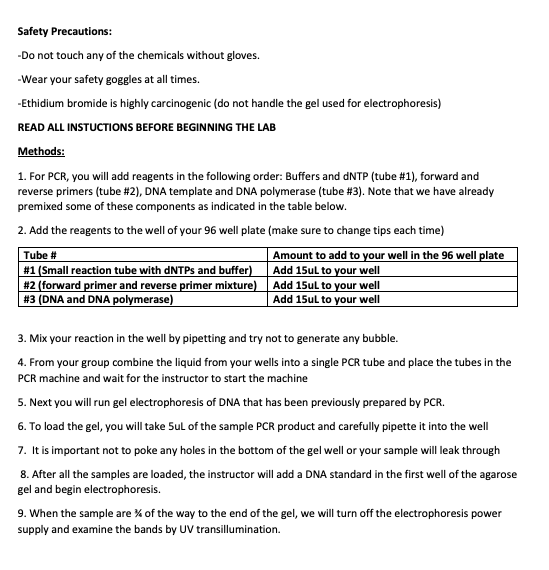 Safety Precautions:

-Do not touch any of the chemicals without gloves.

-Wear your safety goggles at all times.

-Ethidium bromide is highly carcinogenic (do not handle the gel used for electrophoresis)

READ ALL INSTUCTIONS BEFORE BEGINNING THE LAB

Methods:

1. For PCR, you will add reagents in the following order: Buffers and dNTP (tube #1), forward and reverse primers (tube #2), DNA template and DNA polymerase (tube #3). Note that we have already premixed some of these components as indicated in the table below.

2. Add the reagents to the well of your 96 well plate (make sure to change tips each time)

| Tube # | Amount to add to your well in the 96 well plate |
|---|---|
| #1 (Small reaction tube with dNTPs and buffer) | Add 15uL to your well |
| #2 (forward primer and reverse primer mixture) | Add 15uL to your well |
| #3 (DNA and DNA polymerase) | Add 15uL to your well |

3. Mix your reaction in the well by pipetting and try not to generate any bubble.

4. From your group combine the liquid from your wells into a single PCR tube and place the tubes in the PCR machine and wait for the instructor to start the machine

5. Next you will run gel electrophoresis of DNA that has been previously prepared by PCR.

6. To load the gel, you will take 5uL of the sample PCR product and carefully pipette it into the well

7. It is important not to poke any holes in the bottom of the gel well or your sample will leak through

8. After all the samples are loaded, the instructor will add a DNA standard in the first well of the agarose gel and begin electrophoresis.

9. When the sample are ¾ of the way to the end of the gel, we will turn off the electrophoresis power supply and examine the bands by UV transillumination.